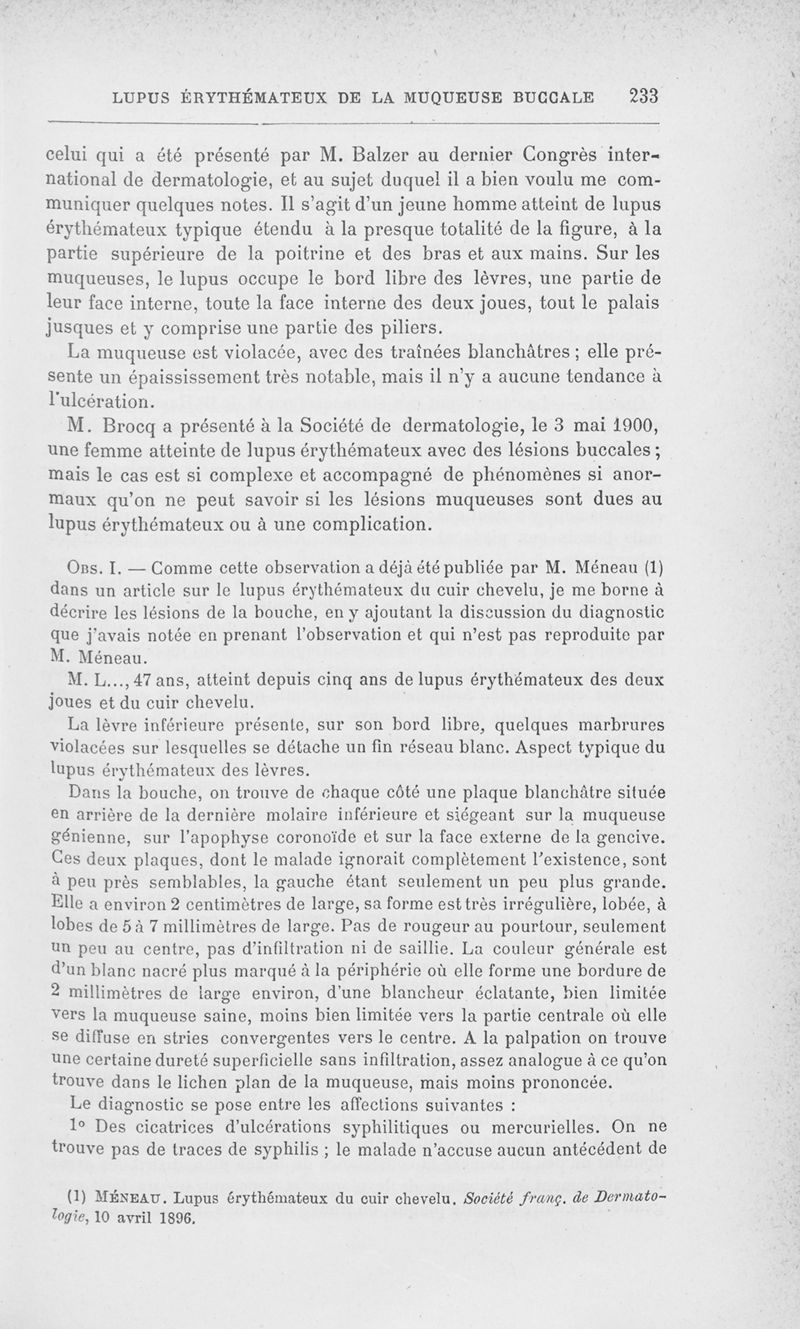 LUPUS ÉRYTHÉMATEUX DE LA MUQUEUSE BUCCALE 233

celui qui a été présenté par M. Balzer au dernier Congrès international de dermatologie, et au sujet duquel il a bien voulu me communiquer quelques notes. Il s'agit d'un jeune homme atteint de lupus érythémateux typique étendu à la presque totalité de la figure, à la partie supérieure de la poitrine et des bras et aux mains. Sur les muqueuses, le lupus occupe le bord libre des lèvres, une partie de leur face interne, toute la face interne des deux joues, tout le palais jusques et y comprise une partie des piliers.

La muqueuse est violacée, avec des traînées blanchâtres ; elle présente un épaississement très notable, mais il n'y a aucune tendance à l'ulcération.

M. Brocq a présenté à la Société de dermatologie, le 3 mai 1900, une femme atteinte de lupus érythémateux avec des lésions buccales ; mais le cas est si complexe et accompagné de phénomènes si anormaux qu'on ne peut savoir si les lésions muqueuses sont dues au lupus érythémateux ou à une complication.

Obs. I. — Comme cette observation a déjà été publiée par M. Méneau (1) dans un article sur le lupus érythémateux du cuir chevelu, je me borne à décrire les lésions de la bouche, en y ajoutant la discussion du diagnostic que j'avais notée en prenant l'observation et qui n'est pas reproduite par M. Méneau.

M. L..., 47 ans, atteint depuis cinq ans de lupus érythémateux des deux joues et du cuir chevelu.

La lèvre inférieure présente, sur son bord libre, quelques marbrures violacées sur lesquelles se détache un fin réseau blanc. Aspect typique du lupus érythémateux des lèvres.

Dans la bouche, on trouve de chaque côté une plaque blanchâtre située en arrière de la dernière molaire inférieure et siégeant sur la muqueuse génienne, sur l'apophyse coronoïde et sur la face externe de la gencive. Ces deux plaques, dont le malade ignorait complètement l'existence, sont à peu près semblables, la gauche étant seulement un peu plus grande. Elle a environ 2 centimètres de large, sa forme est très irrégulière, lobée, à lobes de 5 à 7 millimètres de large. Pas de rougeur au pourtour, seulement un peu au centre, pas d'infiltration ni de saillie. La couleur générale est d'un blanc nacré plus marqué à la périphérie où elle forme une bordure de 2 millimètres de large environ, d'une blancheur éclatante, bien limitée vers la muqueuse saine, moins bien limitée vers la partie centrale où elle se diffuse en stries convergentes vers le centre. A la palpation on trouve une certaine dureté superficielle sans infiltration, assez analogue à ce qu'on trouve dans le lichen plan de la muqueuse, mais moins prononcée.

Le diagnostic se pose entre les affections suivantes :

1° Des cicatrices d'ulcérations syphilitiques ou mercurielles. On ne trouve pas de traces de syphilis ; le malade n'accuse aucun antécédent de

(1) Méneau. Lupus érythémateux du cuir chevelu. Société franç. de Dermatologie, 10 avril 1896.